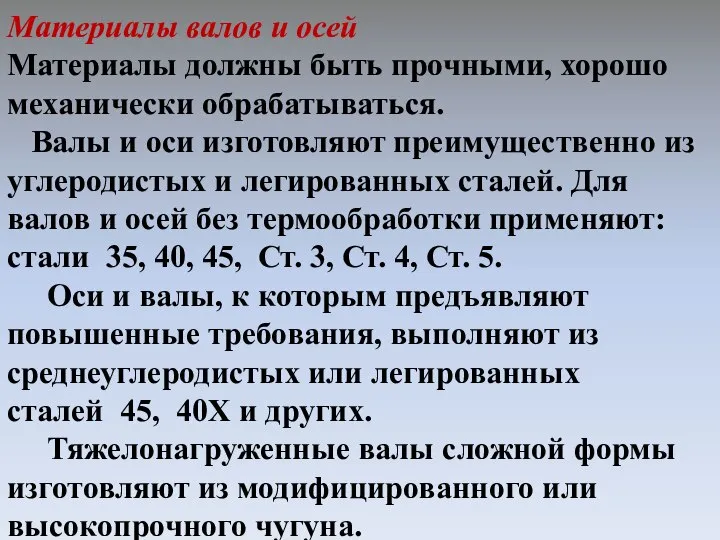 Материалы валов и осей
Материалы должны быть прочными, хорошо механически обрабатываться.

Валы и оси изготовляют преимущественно из углеродистых и легированных сталей. Для валов и осей без термообработки применяют: стали 35, 40, 45, Ст. 3, Ст. 4, Ст. 5.

Оси и валы, к которым предъявляют повышенные требования, выполняют из среднеуглеродистых или легированных сталей 45, 40Х и других.

Тяжелонагруженные валы сложной формы изготовляют из модифицированного или высокопрочного чугуна.